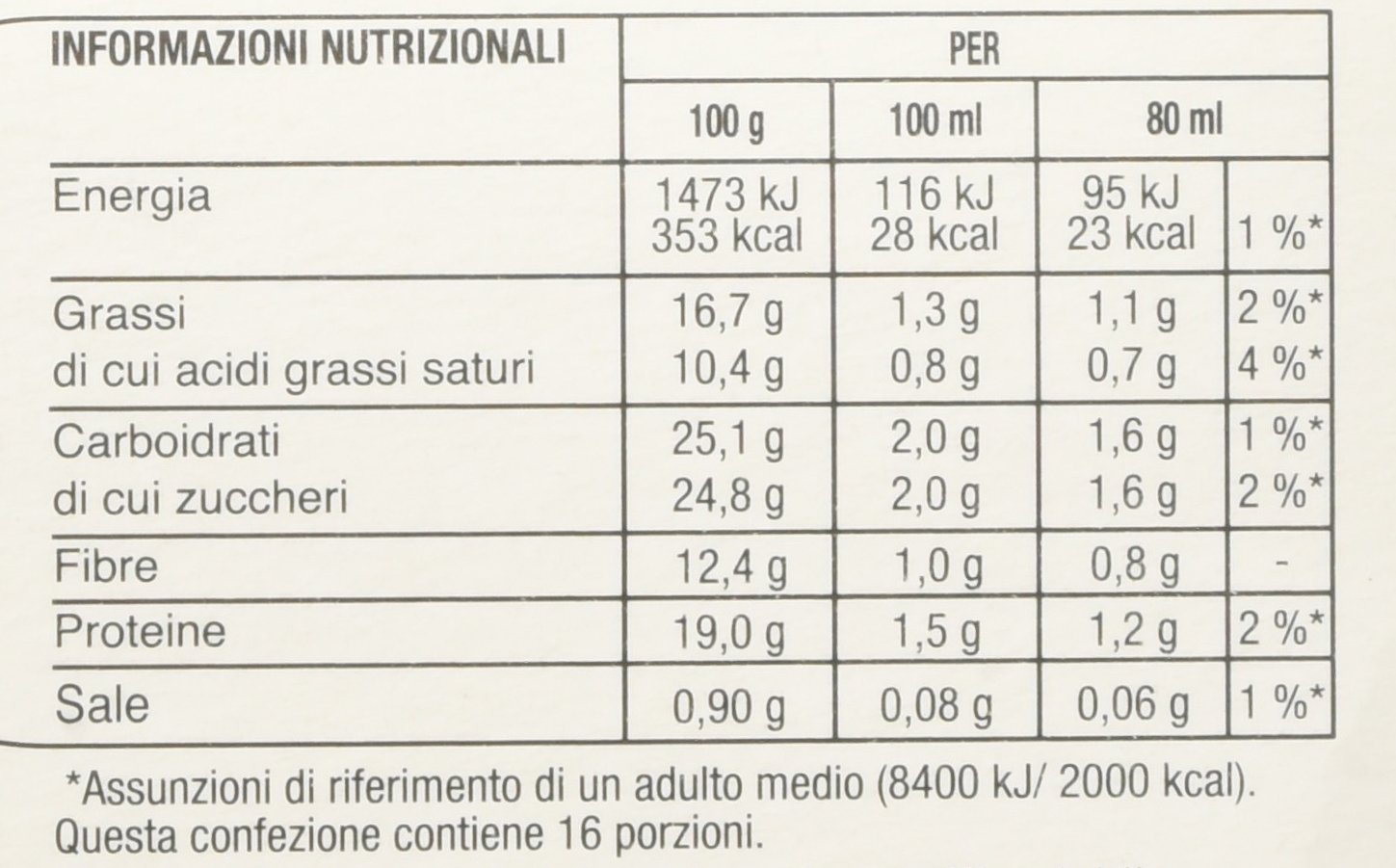 | INFORMAZIONI NUTRIZIONALI | PER | | | |
|---|---|---|---|---|
| | 100 g | 100 ml | 80 ml | |
| Energia | 1473 kJ 353 kcal | 116 kJ 28 kcal | 95 kJ 23 kcal | 1 %* |
| Grassi | 16,7 g | 1,3 g | 1,1 g | 2 %* |
| di cui acidi grassi saturi | 10,4 g | 0,8 g | 0,7 g | 4 %* |
| Carboidrati | 25,1 g | 2,0 g | 1,6 g | 1 %* |
| di cui zuccheri | 24,8 g | 2,0 g | 1,6 g | 2 %* |
| Fibre | 12,4 g | 1,0 g | 0,8 g | - |
| Proteine | 19,0 g | 1,5 g | 1,2 g | 2 %* |
| Sale | 0,90 g | 0,08 g | 0,06 g | 1 %* |

*Assunzioni di riferimento di un adulto medio (8400 kJ/ 2000 kcal).
Questa confezione contiene 16 porzioni.